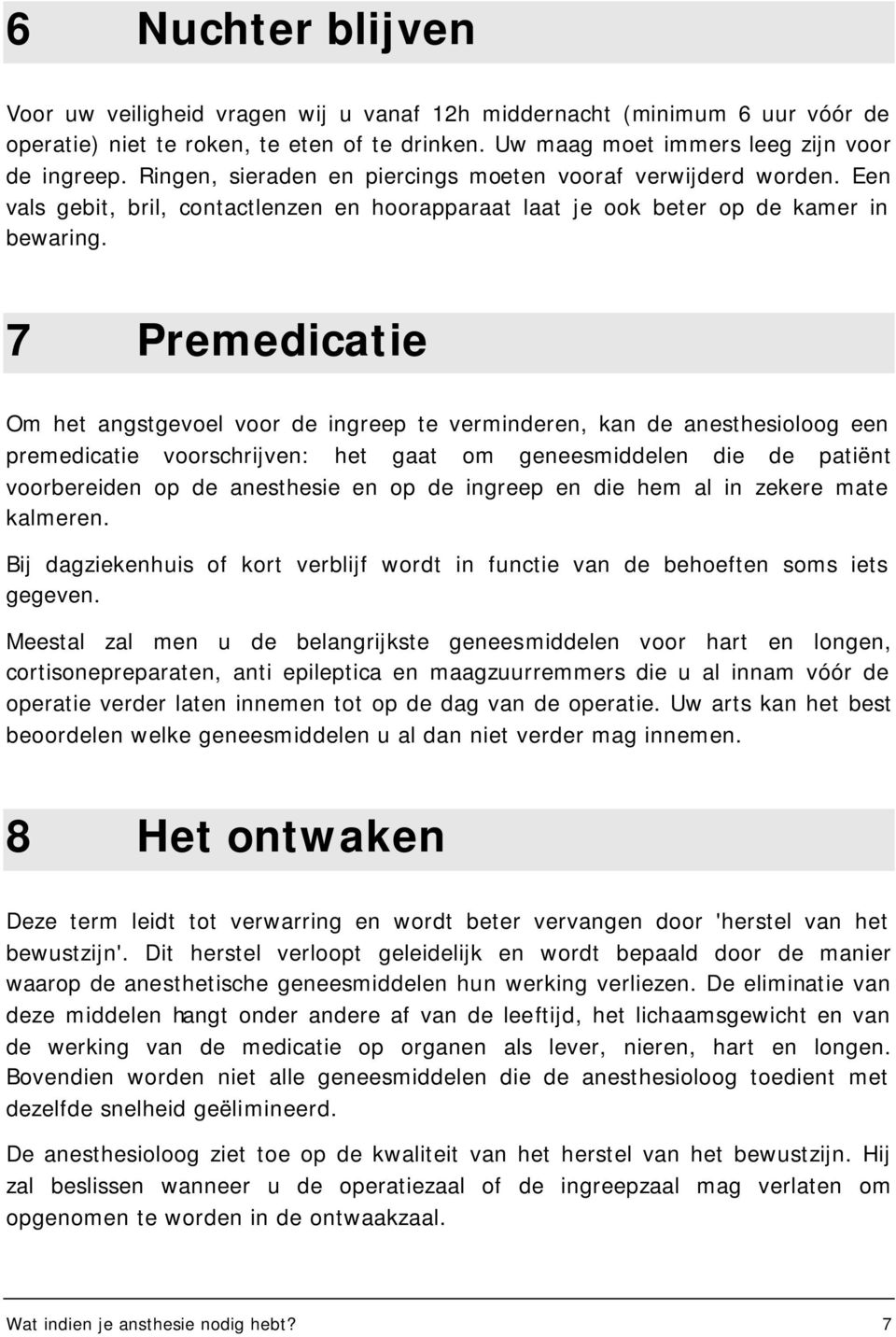 6 Nuchter blijven

Voor uw veiligheid vragen wij u vanaf 12h middernacht (minimum 6 uur vóór de operatie) niet te roken, te eten of te drinken. Uw maag moet immers leeg zijn voor de ingreep. Ringen, sieraden en piercings moeten vooraf verwijderd worden. Een vals gebit, bril, contactlenzen en hoorapparaat laat je ook beter op de kamer in bewaring.

7 Premedicatie

Om het angstgevoel voor de ingreep te verminderen, kan de anesthesioloog een premedicatie voorschrijven: het gaat om geneesmiddelen die de patiënt voorbereiden op de anesthesie en op de ingreep en die hem al in zekere mate kalmeren.

Bij dagziekenhuis of kort verblijf wordt in functie van de behoeften soms iets gegeven.

Meestal zal men u de belangrijkste geneesmiddelen voor hart en longen, cortisonepreparaten, anti epileptica en maagzuurremmers die u al innam vóór de operatie verder laten innemen tot op de dag van de operatie. Uw arts kan het best beoordelen welke geneesmiddelen u al dan niet verder mag innemen.

8 Het ontwaken

Deze term leidt tot verwarring en wordt beter vervangen door 'herstel van het bewustzijn'. Dit herstel verloopt geleidelijk en wordt bepaald door de manier waarop de anesthetische geneesmiddelen hun werking verliezen. De eliminatie van deze middelen hangt onder andere af van de leeftijd, het lichaamsgewicht en van de werking van de medicatie op organen als lever, nieren, hart en longen. Bovendien worden niet alle geneesmiddelen die de anesthesioloog toedient met dezelfde snelheid geëlimineerd.

De anesthesioloog ziet toe op de kwaliteit van het herstel van het bewustzijn. Hij zal beslissen wanneer u de operatiezaal of de ingreepzaal mag verlaten om opgenomen te worden in de ontwaakzaal.

Wat indien je ansthesie nodig hebt? 7